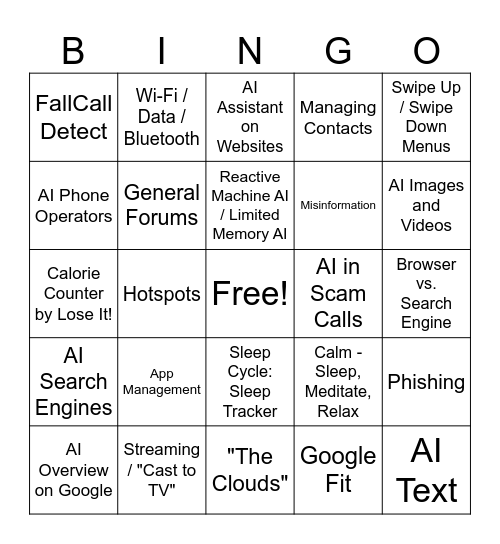 | B | I | N | G | O |
|---|---|---|---|---|
| FallCall Detect | Wi-Fi / Data / Bluetooth | AI Assistant on Websites | Managing Contacts | Swipe Up / Swipe Down Menus |
| AI Phone Operators | General Forums | Reactive Machine AI / Limited Memory AI | Misinformation | AI Images and Videos |
| Calorie Counter by Lose It! | Hotspots | Free! | AI in Scam Calls | Browser vs. Search Engine |
| AI Search Engines | App Management | Sleep Cycle: Sleep Tracker | Calm - Sleep, Meditate, Relax | Phishing |
| AI Overview on Google | Streaming / "Cast to TV" | "The Clouds" | Google Fit | AI Text |